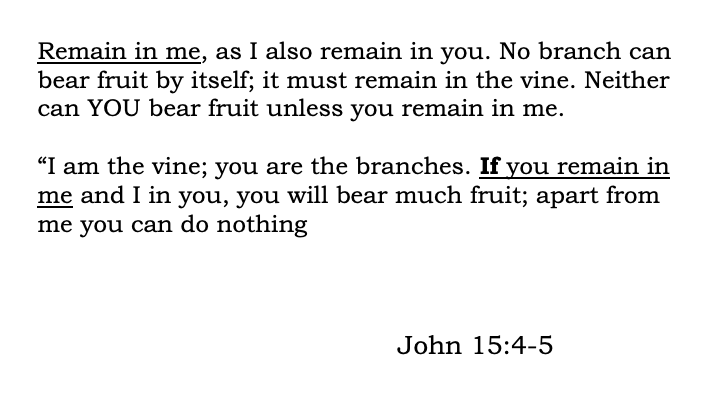 Remain in me, as I also remain in you. No branch can bear fruit by itself; it must remain in the vine. Neither can YOU bear fruit unless you remain in me.

"I am the vine; you are the branches. If you remain in me and I in you, you will bear much fruit; apart from me you can do nothing

John 15:4-5